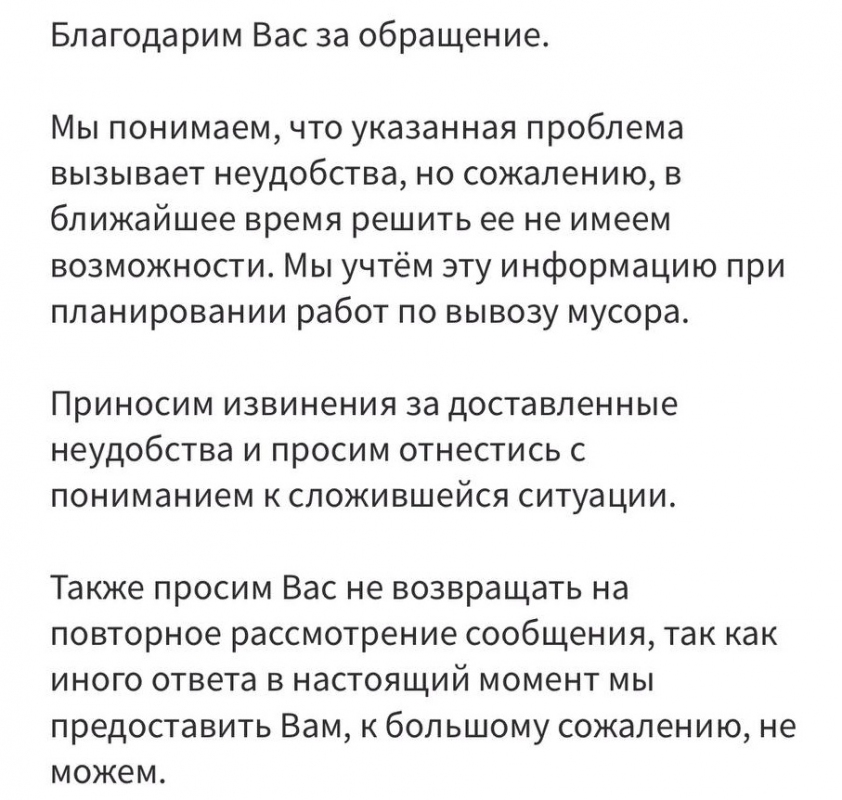 Благодарим Вас за обращение.

Мы понимаем, что указанная проблема вызывает неудобства, но сожалению, в ближайшее время решить ее не имеем возможности. Мы учтём эту информацию при планировании работ по вывозу мусора.

Приносим извинения за доставленные неудобства и просим отнестись с пониманием к сложившейся ситуации.

Также просим Вас не возвращать на повторное рассмотрение сообщения, так как иного ответа в настоящий момент мы предоставить Вам, к большому сожалению, не можем.